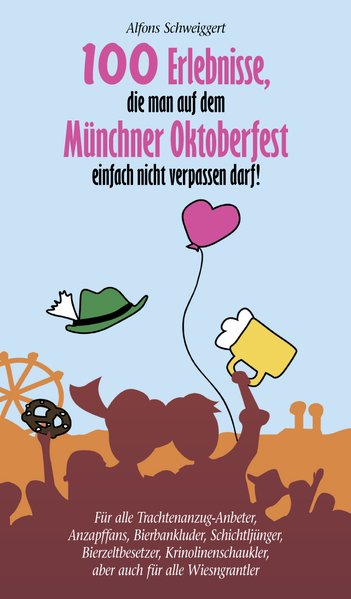 Alfons Schweiggert

100 Erlebnisse,
die man auf dem
Münchner Oktoberfest
einfach nicht verpassen darf!

Für alle Trachtenanzug-Anbeter, Anzapffans, Bierbankluder, Schichtljünger, Bierzeltbesetzer, Krinolinenschaukler, aber auch für alle Wiesngrantler